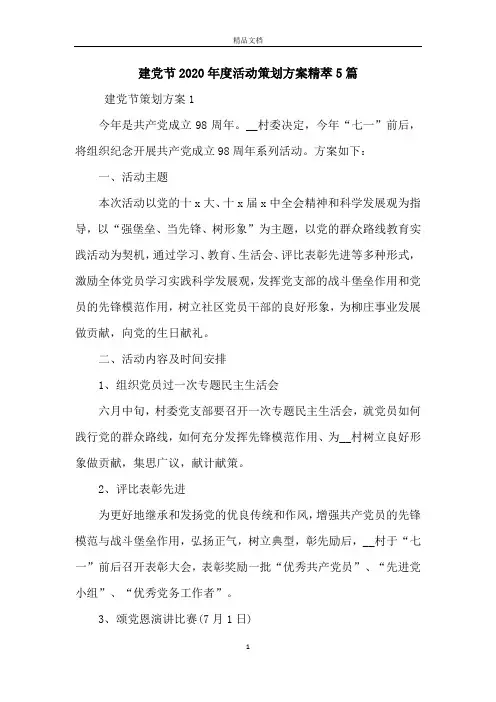 精品文档

建党节2020年度活动策划方案精萃5篇

建党节策划方案1

今年是共产党成立98周年。__村委决定，今年“七一”前后，将组织纪念开展共产党成立98周年系列活动。方案如下：

一、活动主题

本次活动以党的十x大、十x届x中全会精神和科学发展观为指导，以“强堡垒、当先锋、树形象”为主题，以党的群众路线教育实践活动为契机，通过学习、教育、生活会、评比表彰先进等多种形式，激励全体党员学习实践科学发展观，发挥党支部的战斗堡垒作用和党员的先锋模范作用，树立社区党员干部的良好形象，为柳庄事业发展做贡献，向党的生日献礼。

二、活动内容及时间安排

1、组织党员过一次专题民主生活会

六月中旬，村委党支部要召开一次专题民主生活会，就党员如何践行党的群众路线，如何充分发挥先锋模范作用、为__村树立良好形象做贡献，集思广议，献计献策。

2、评比表彰先进

为更好地继承和发扬党的优良传统和作风，增强共产党员的先锋模范与战斗堡垒作用，弘扬正气，树立典型，彰先励后，__村于“七一”前后召开表彰大会，表彰奖励一批“优秀共产党员”、“先进党小组”、“优秀党务工作者”。

3、颂党恩演讲比赛(7月1日)

1